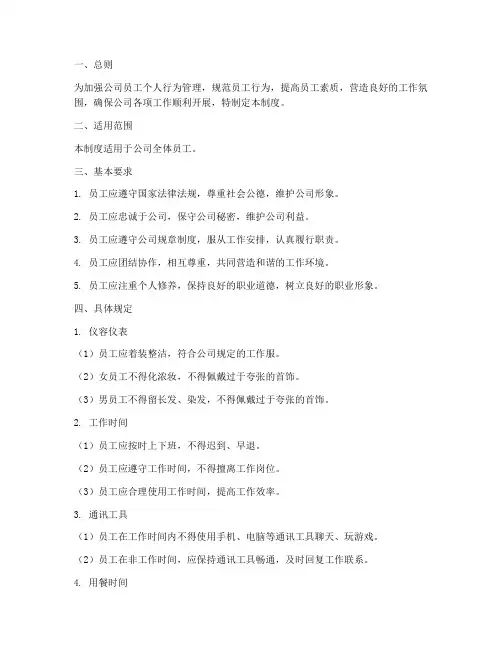 一、总则

为加强公司员工个人行为管理，规范员工行为，提高员工素质，营造良好的工作氛围，确保公司各项工作顺利开展，特制定本制度。

二、适用范围

本制度适用于公司全体员工。

三、基本要求

1. 员工应遵守国家法律法规，尊重社会公德，维护公司形象。

2. 员工应忠诚于公司，保守公司秘密，维护公司利益。

3. 员工应遵守公司规章制度，服从工作安排，认真履行职责。

4. 员工应团结协作，相互尊重，共同营造和谐的工作环境。

5. 员工应注重个人修养，保持良好的职业道德，树立良好的职业形象。

四、具体规定

1. 仪容仪表

（1）员工应着装整洁，符合公司规定的工作服。

（2）女员工不得化浓妆，不得佩戴过于夸张的首饰。

（3）男员工不得留长发、染发，不得佩戴过于夸张的首饰。

2. 工作时间

（1）员工应按时上下班，不得迟到、早退。

（2）员工应遵守工作时间，不得擅离工作岗位。

（3）员工应合理使用工作时间，提高工作效率。

3. 通讯工具

（1）员工在工作时间内不得使用手机、电脑等通讯工具聊天、玩游戏。

（2）员工在非工作时间，应保持通讯工具畅通，及时回复工作联系。

4. 用餐时间